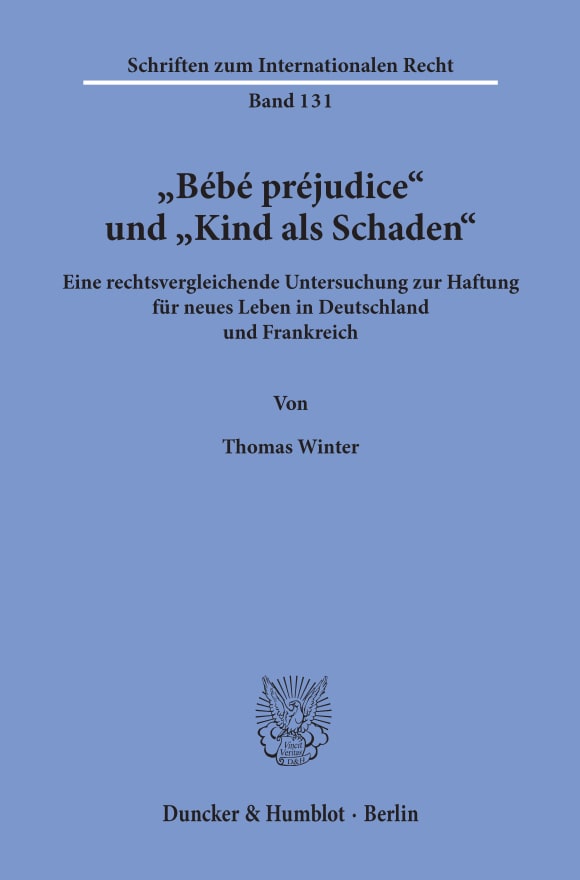 Schriften zum Internationalen Recht

Band 131

„Bébé préjudice“ und „Kind als Schaden“

Eine rechtsvergleichende Untersuchung zur Haftung für neues Leben in Deutschland und Frankreich

Von

Thomas Winter

Vincit Veritas D&H

Duncker & Humblot · Berlin